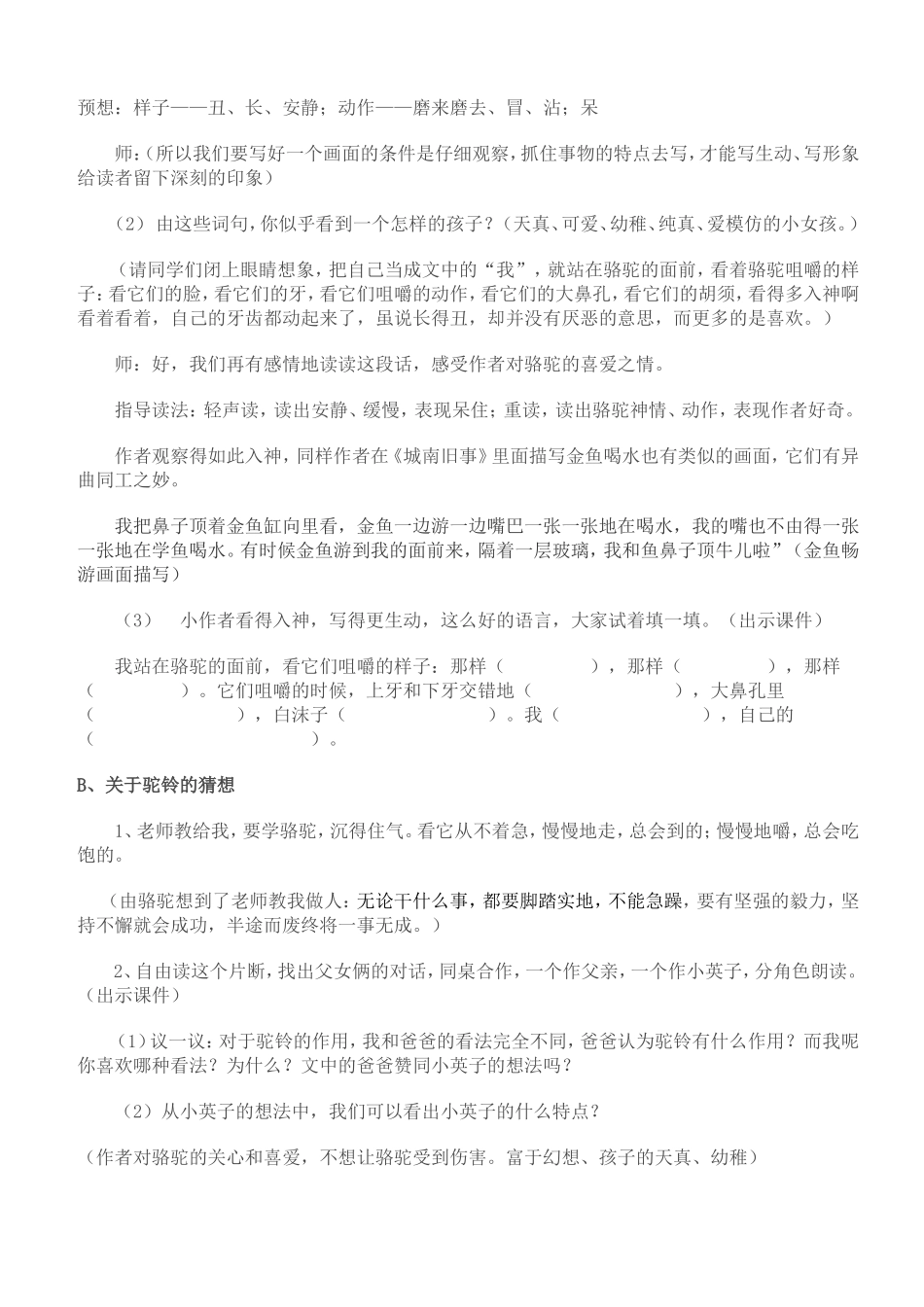 预想：样子——丑、长、安静；动作——磨来磨去、冒、沾；呆

师：(所以我们要写好一个画面的条件是仔细观察，抓住事物的特点去写，才能写生动、写形象给读者留下深刻的印象)

（2） 由这些词句，你似乎看到一个怎样的孩子？（天真、可爱、幼稚、纯真、爱模仿的小女孩。）

（请同学们闭上眼睛想象，把自己当成文中的“我”，就站在骆驼的面前，看着骆驼咀嚼的样子：看它们的脸，看它们的牙，看它们咀嚼的动作，看它们的大鼻孔，看它们的胡须，看得多入神啊看着看着，自己的牙齿都动起来了，虽说长得丑，却并没有厌恶的意思，而更多的是喜欢。）

师：好，我们再有感情地读读这段话，感受作者对骆驼的喜爱之情。

指导读法：轻声读，读出安静、缓慢，表现呆住；重读，读出骆驼神情、动作，表现作者好奇。

作者观察得如此入神，同样作者在《城南旧事》里面描写金鱼喝水也有类似的画面，它们有异曲同工之妙。

我把鼻子顶着金鱼缸向里看，金鱼一边游一边嘴巴一张一张地在喝水，我的嘴也不由得一张一张地在学鱼喝水。有时候金鱼游到我的面前来，隔着一层玻璃，我和鱼鼻子顶牛儿啦”（金鱼畅游画面描写）

（3） 小作者看得入神，写得更生动，这么好的语言，大家试着填一填。（出示课件）

我站在骆驼的面前，看它们咀嚼的样子：那样（ ），那样（ ），那样（ ）。它们咀嚼的时候，上牙和下牙交错地（ ），大鼻孔里（ ），白沫子（ ）。我（ ），自己的（ ）。

B、关于驼铃的猜想

1、老师教给我，要学骆驼，沉得住气。看它从不着急，慢慢地走，总会到的；慢慢地嚼，总会吃饱的。

（由骆驼想到了老师教我做人：无论干什么事，都要脚踏实地，不能急躁，要有坚强的毅力，坚持不懈就会成功，半途而废终将一事无成。）

2、自由读这个片断，找出父女俩的对话，同桌合作，一个作父亲，一个作小英子，分角色朗读。（出示课件）

（1）议一议：对于驼铃的作用，我和爸爸的看法完全不同，爸爸认为驼铃有什么作用？而我呢你喜欢哪种看法？为什么？文中的爸爸赞同小英子的想法吗？

（2）从小英子的想法中，我们可以看出小英子的什么特点？

（作者对骆驼的关心和喜爱，不想让骆驼受到伤害。富于幻想、孩子的天真、幼稚）